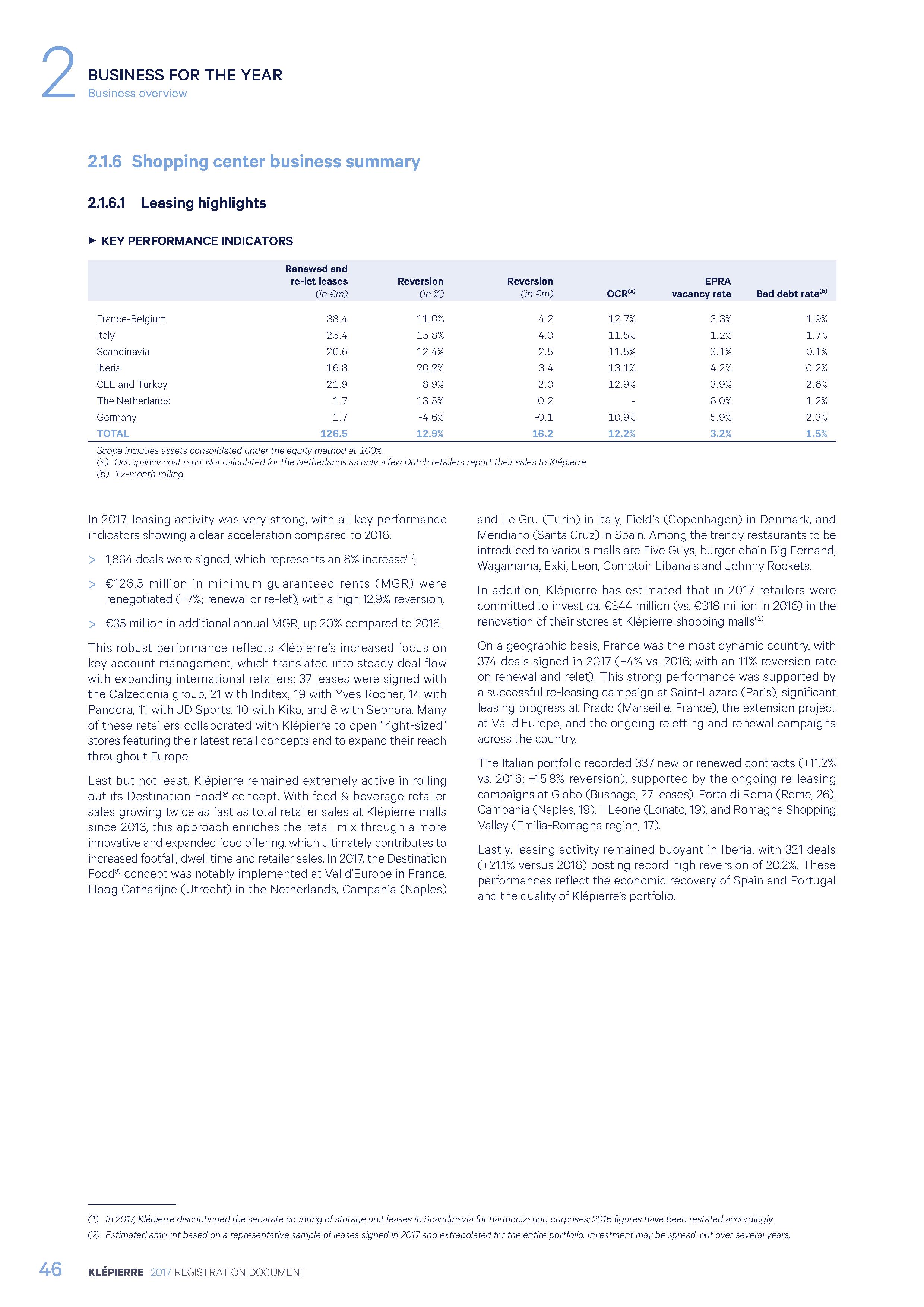 2
BUSINESS FOR THE YEAR
Business overview

2.1.6 Shopping center business summary

2.1.6.1 Leasing highlights

► KEY PERFORMANCE INDICATORS

|  | Renewed and re-let leases (in €m) | Reversion (in %) | Reversion (in €m) | OCR$^{(a)}$ | EPRA vacancy rate | Bad debt rate$^{(b)}$ |
|---|---|---|---|---|---|---|
| France-Belgium | 38.4 | 11.0% | 4.2 | 12.7% | 3.3% | 1.9% |
| Italy | 25.4 | 15.8% | 4.0 | 11.5% | 1.2% | 1.7% |
| Scandinavia | 20.6 | 12.4% | 2.5 | 11.5% | 3.1% | 0.1% |
| Iberia | 16.8 | 20.2% | 3.4 | 13.1% | 4.2% | 0.2% |
| CEE and Turkey | 21.9 | 8.9% | 2.0 | 12.9% | 3.9% | 2.6% |
| The Netherlands | 1.7 | 13.5% | 0.2 | - | 6.0% | 1.2% |
| Germany | 1.7 | -4.6% | -0.1 | 10.9% | 5.9% | 2.3% |
| TOTAL | 126.5 | 12.9% | 16.2 | 12.2% | 3.2% | 1.5% |

Scope includes assets consolidated under the equity method at 100%.
(a) Occupancy cost ratio. Not calculated for the Netherlands as only a few Dutch retailers report their sales to Klépierre.
(b) 12-month rolling.

In 2017, leasing activity was very strong, with all key performance indicators showing a clear acceleration compared to 2016:

> 1,864 deals were signed, which represents an 8% increase$^{(1)}$;

> €126.5 million in minimum guaranteed rents (MGR) were renegotiated (+7%; renewal or re-let), with a high 12.9% reversion;

> €35 million in additional annual MGR, up 20% compared to 2016.

This robust performance reflects Klépierre's increased focus on key account management, which translated into steady deal flow with expanding international retailers: 37 leases were signed with the Calzedonia group, 21 with Inditex, 19 with Yves Rocher, 14 with Pandora, 11 with JD Sports, 10 with Kiko, and 8 with Sephora. Many of these retailers collaborated with Klépierre to open "right-sized" stores featuring their latest retail concepts and to expand their reach throughout Europe.

Last but not least, Klépierre remained extremely active in rolling out its Destination Food® concept. With food & beverage retailer sales growing twice as fast as total retailer sales at Klépierre malls since 2013, this approach enriches the retail mix through a more innovative and expanded food offering, which ultimately contributes to increased footfall, dwell time and retailer sales. In 2017, the Destination Food® concept was notably implemented at Val d'Europe in France, Hoog Catharijne (Utrecht) in the Netherlands, Campania (Naples) and Le Gru (Turin) in Italy, Field's (Copenhagen) in Denmark, and Meridiano (Santa Cruz) in Spain. Among the trendy restaurants to be introduced to various malls are Five Guys, burger chain Big Fernand, Wagamama, Exki, Leon, Comptoir Libanais and Johnny Rockets.

In addition, Klépierre has estimated that in 2017 retailers were committed to invest ca. €344 million (vs. €318 million in 2016) in the renovation of their stores at Klépierre shopping malls$^{(2)}$.

On a geographic basis, France was the most dynamic country, with 374 deals signed in 2017 (+4% vs. 2016; with an 11% reversion rate on renewal and relet). This strong performance was supported by a successful re-leasing campaign at Saint-Lazare (Paris), significant leasing progress at Prado (Marseille, France), the extension project at Val d'Europe, and the ongoing reletting and renewal campaigns across the country.

The Italian portfolio recorded 337 new or renewed contracts (+11.2% vs. 2016; +15.8% reversion), supported by the ongoing re-leasing campaigns at Globo (Busnago, 27 leases), Porta di Roma (Rome, 26), Campania (Naples, 19), Il Leone (Lonato, 19), and Romagna Shopping Valley (Emilia-Romagna region, 17).

Lastly, leasing activity remained buoyant in Iberia, with 321 deals (+21.1% versus 2016) posting record high reversion of 20.2%. These performances reflect the economic recovery of Spain and Portugal and the quality of Klépierre's portfolio.

(1) In 2017, Klépierre discontinued the separate counting of storage unit leases in Scandinavia for harmonization purposes; 2016 figures have been restated accordingly.
(2) Estimated amount based on a representative sample of leases signed in 2017 and extrapolated for the entire portfolio. Investment may be spread-out over several years.

46 KLÉPIERRE 2017 REGISTRATION DOCUMENT